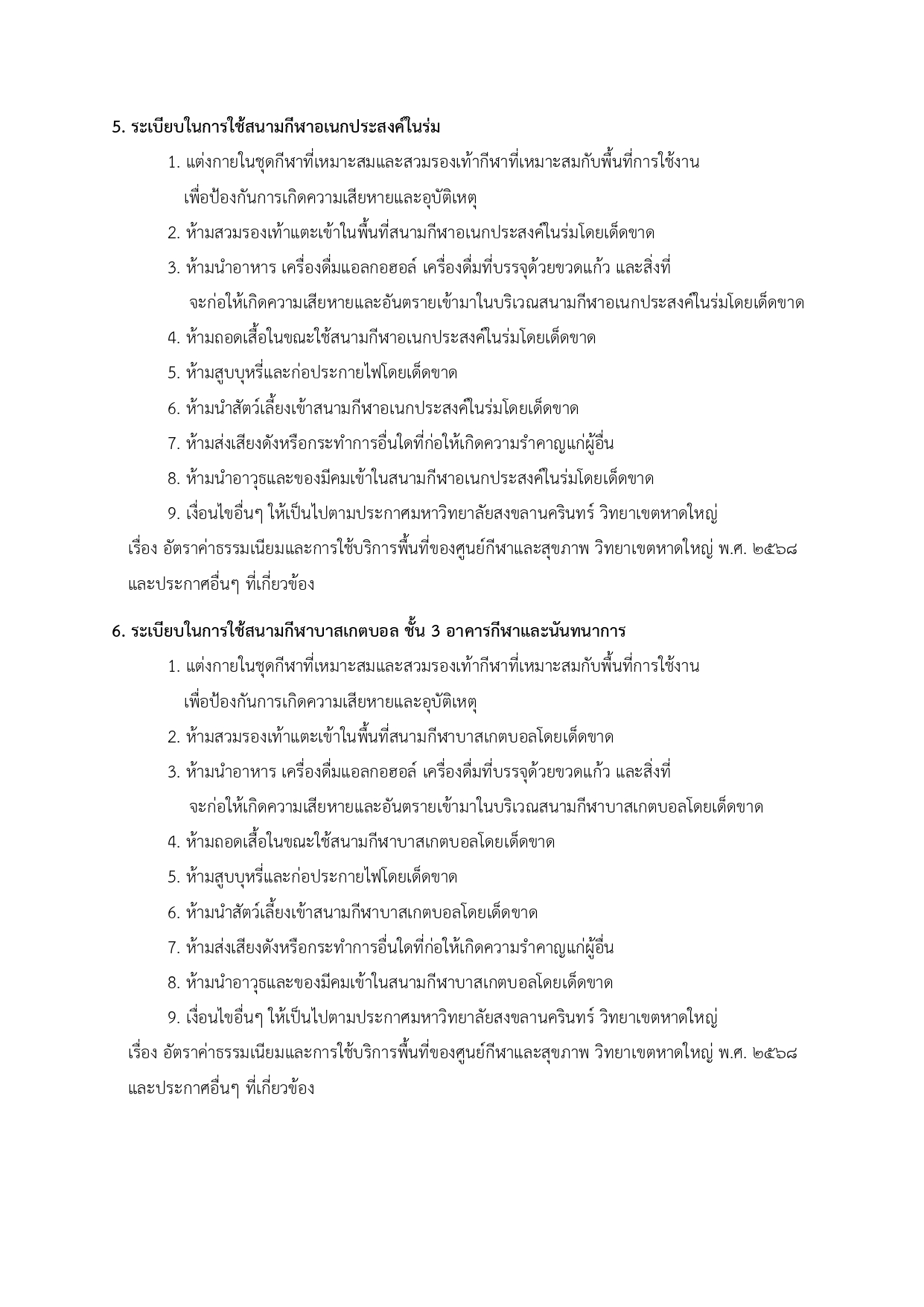 5. ระเบียบในการใช้สนามกีฬาอเนกประสงค์ในร่ม

1. แต่งกายในชุดกีฬาที่เหมาะสมและสวมรองเท้ากีฬาที่เหมาะสมกับพื้นที่การใช้งาน เพื่อป้องกันการเกิดความเสียหายและอุบัติเหตุ

2. ห้ามสวมรองเท้าแตะเข้าในพื้นที่สนามกีฬาอเนกประสงค์ในร่มโดยเด็ดขาด

3. ห้ามนำอาหาร เครื่องดื่มแอลกอฮอล์ เครื่องดื่มที่บรรจุด้วยขวดแก้ว และสิ่งที่ จะก่อให้เกิดความเสียหายและอันตรายเข้ามาในบริเวณสนามกีฬาอเนกประสงค์ในร่มโดยเด็ดขาด

4. ห้ามถอดเสื้อในขณะใช้สนามกีฬาอเนกประสงค์ในร่มโดยเด็ดขาด

5. ห้ามสูบบุหรี่และก่อประกายไฟโดยเด็ดขาด

6. ห้ามนำสัตว์เลี้ยงเข้าสนามกีฬาอเนกประสงค์ในร่มโดยเด็ดขาด

7. ห้ามส่งเสียงดังหรือกระทำการอื่นใดที่ก่อให้เกิดความรำคาญแก่ผู้อื่น

8. ห้ามนำอาวุธและของมีคมเข้าในสนามกีฬาอเนกประสงค์ในร่มโดยเด็ดขาด

9. เงื่อนไขอื่นๆ ให้เป็นไปตามประกาศมหาวิทยาลัยสงขลานครินทร์ วิทยาเขตหาดใหญ่ เรื่อง อัตราค่าธรรมเนียมและการใช้บริการพื้นที่ของศูนย์กีฬาและสุขภาพ วิทยาเขตหาดใหญ่ พ.ศ. ๒๕๖๘ และประกาศอื่นๆ ที่เกี่ยวข้อง

6. ระเบียบในการใช้สนามกีฬาบาสเกตบอล ชั้น 3 อาคารกีฬาและนันทนาการ

1. แต่งกายในชุดกีฬาที่เหมาะสมและสวมรองเท้ากีฬาที่เหมาะสมกับพื้นที่การใช้งาน เพื่อป้องกันการเกิดความเสียหายและอุบัติเหตุ

2. ห้ามสวมรองเท้าแตะเข้าในพื้นที่สนามกีฬาบาสเกตบอลโดยเด็ดขาด

3. ห้ามนำอาหาร เครื่องดื่มแอลกอฮอล์ เครื่องดื่มที่บรรจุด้วยขวดแก้ว และสิ่งที่ จะก่อให้เกิดความเสียหายและอันตรายเข้ามาในบริเวณสนามกีฬาบาสเกตบอลโดยเด็ดขาด

4. ห้ามถอดเสื้อในขณะใช้สนามกีฬาบาสเกตบอลโดยเด็ดขาด

5. ห้ามสูบบุหรี่และก่อประกายไฟโดยเด็ดขาด

6. ห้ามนำสัตว์เลี้ยงเข้าสนามกีฬาบาสเกตบอลโดยเด็ดขาด

7. ห้ามส่งเสียงดังหรือกระทำการอื่นใดที่ก่อให้เกิดความรำคาญแก่ผู้อื่น

8. ห้ามนำอาวุธและของมีคมเข้าในสนามกีฬาบาสเกตบอลโดยเด็ดขาด

9. เงื่อนไขอื่นๆ ให้เป็นไปตามประกาศมหาวิทยาลัยสงขลานครินทร์ วิทยาเขตหาดใหญ่ เรื่อง อัตราค่าธรรมเนียมและการใช้บริการพื้นที่ของศูนย์กีฬาและสุขภาพ วิทยาเขตหาดใหญ่ พ.ศ. ๒๕๖๘ และประกาศอื่นๆ ที่เกี่ยวข้อง